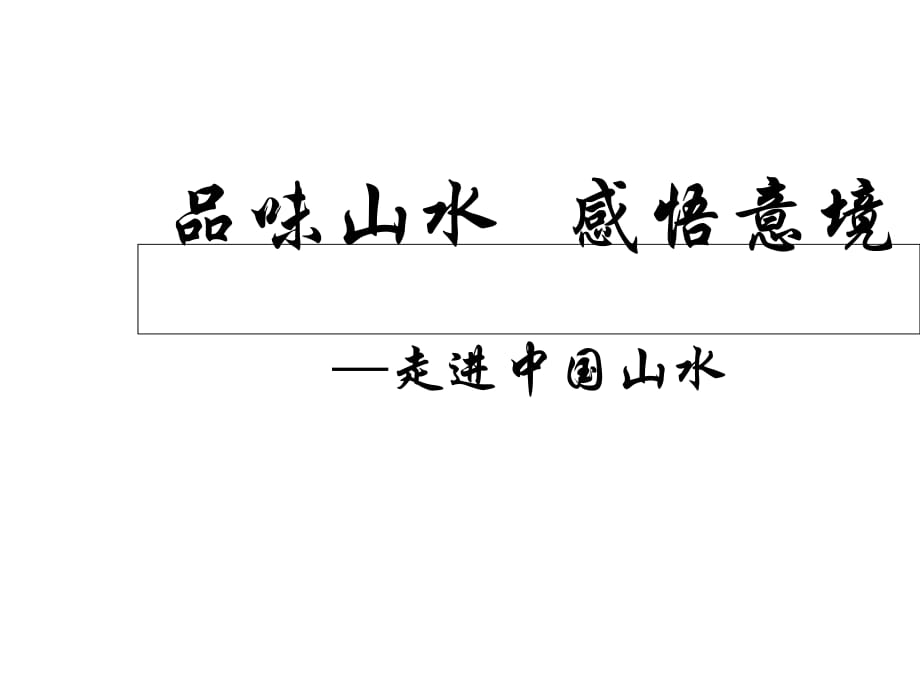 品味山水　感悟意境

—走进中国山水